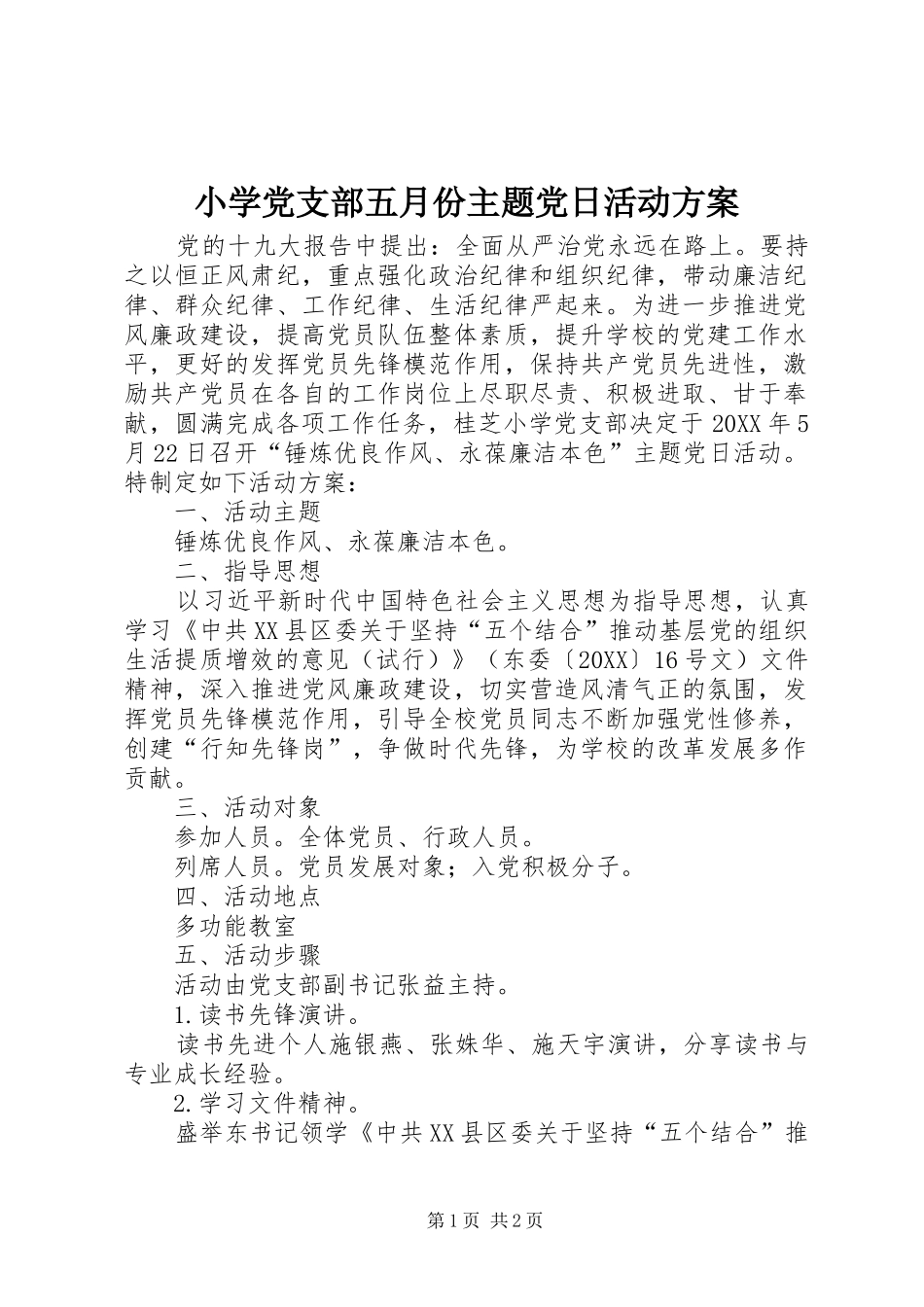 小学党支部五月份主题党日活动方案

党的十九大报告中提出：全面从严治党永远在路上。要持之以恒正风肃纪，重点强化政治纪律和组织纪律，带动廉洁纪律、群众纪律、工作纪律、生活纪律严起来。为进一步推进党风廉政建设，提高党员队伍整体素质，提升学校的党建工作水平，更好的发挥党员先锋模范作用，保持共产党员先进性，激励共产党员在各自的工作岗位上尽职尽责、积极进取、甘于奉献，圆满完成各项工作任务，桂芝小学党支部决定于20XX年5月22日召开“锤炼优良作风、永葆廉洁本色”主题党日活动。特制定如下活动方案：

一、活动主题

锤炼优良作风、永葆廉洁本色。

二、指导思想

以习近平新时代中国特色社会主义思想为指导思想，认真学习《中共XX县区委关于坚持“五个结合”推动基层党的组织生活提质增效的意见（试行）》（东委〔20XX〕16号文）文件精神，深入推进党风廉政建设，切实营造风清气正的氛围，发挥党员先锋模范作用，引导全校党员同志不断加强党性修养，创建“行知先锋岗”，争做时代先锋，为学校的改革发展多作贡献。

三、活动对象

参加人员。全体党员、行政人员。

列席人员。党员发展对象；入党积极分子。

四、活动地点

多功能教室

五、活动步骤

活动由党支部副书记张益主持。

1.读书先锋演讲。

读书先进个人施银燕、张姝华、施天宇演讲，分享读书与专业成长经验。

2.学习文件精神。

盛举东书记领学《中共XX县区委关于坚持“五个结合”推

第1页 共2页